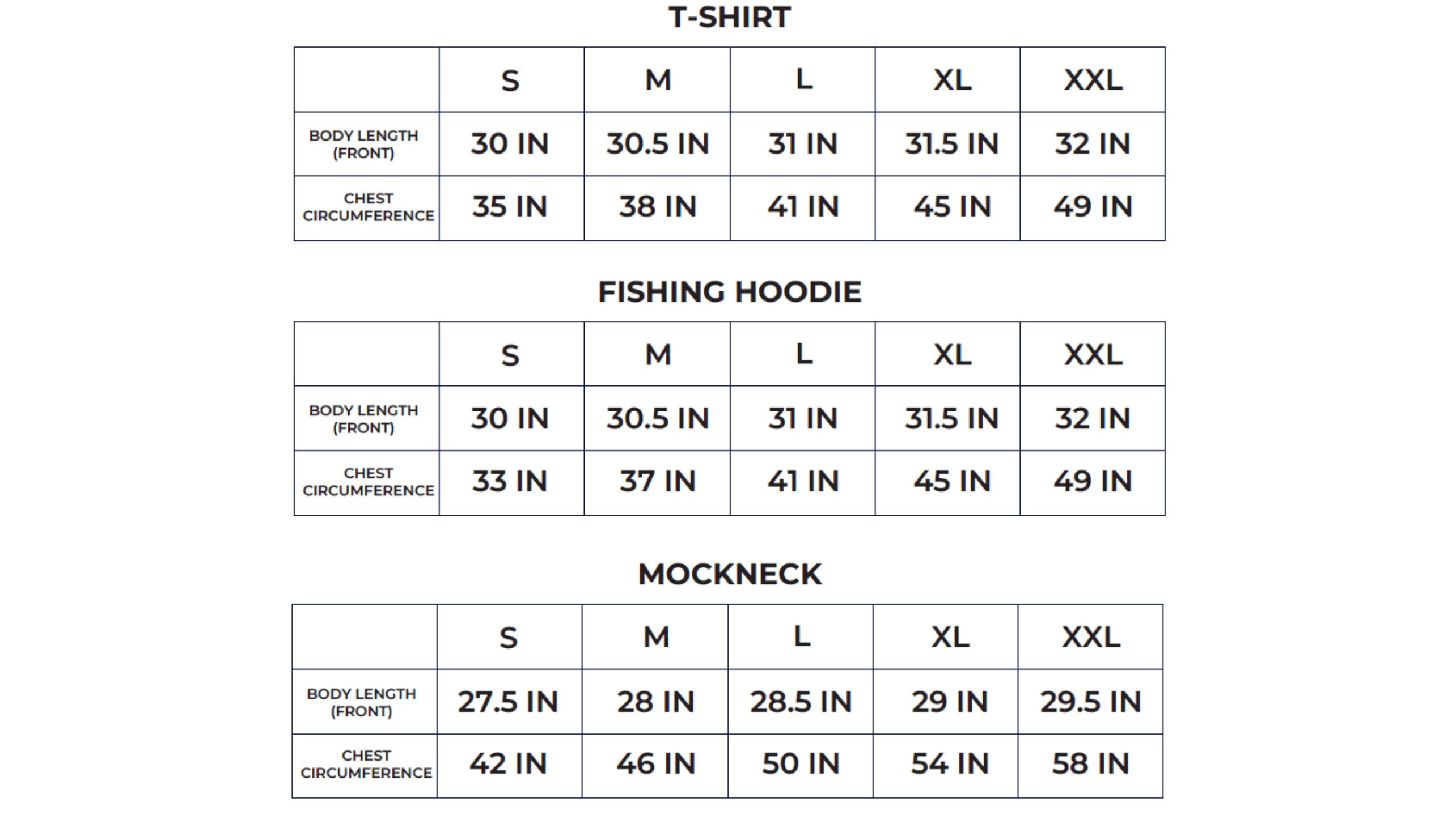 T-SHIRT

| | S | M | L | XL | XXL |
|---|---|---|---|---|---|
| BODY LENGTH (FRONT) | 30 IN | 30.5 IN | 31 IN | 31.5 IN | 32 IN |
| CHEST CIRCUMFERENCE | 35 IN | 38 IN | 41 IN | 45 IN | 49 IN |

FISHING HOODIE

| | S | M | L | XL | XXL |
|---|---|---|---|---|---|
| BODY LENGTH (FRONT) | 30 IN | 30.5 IN | 31 IN | 31.5 IN | 32 IN |
| CHEST CIRCUMFERENCE | 33 IN | 37 IN | 41 IN | 45 IN | 49 IN |

MOCKNECK

| | S | M | L | XL | XXL |
|---|---|---|---|---|---|
| BODY LENGTH (FRONT) | 27.5 IN | 28 IN | 28.5 IN | 29 IN | 29.5 IN |
| CHEST CIRCUMFERENCE | 42 IN | 46 IN | 50 IN | 54 IN | 58 IN |